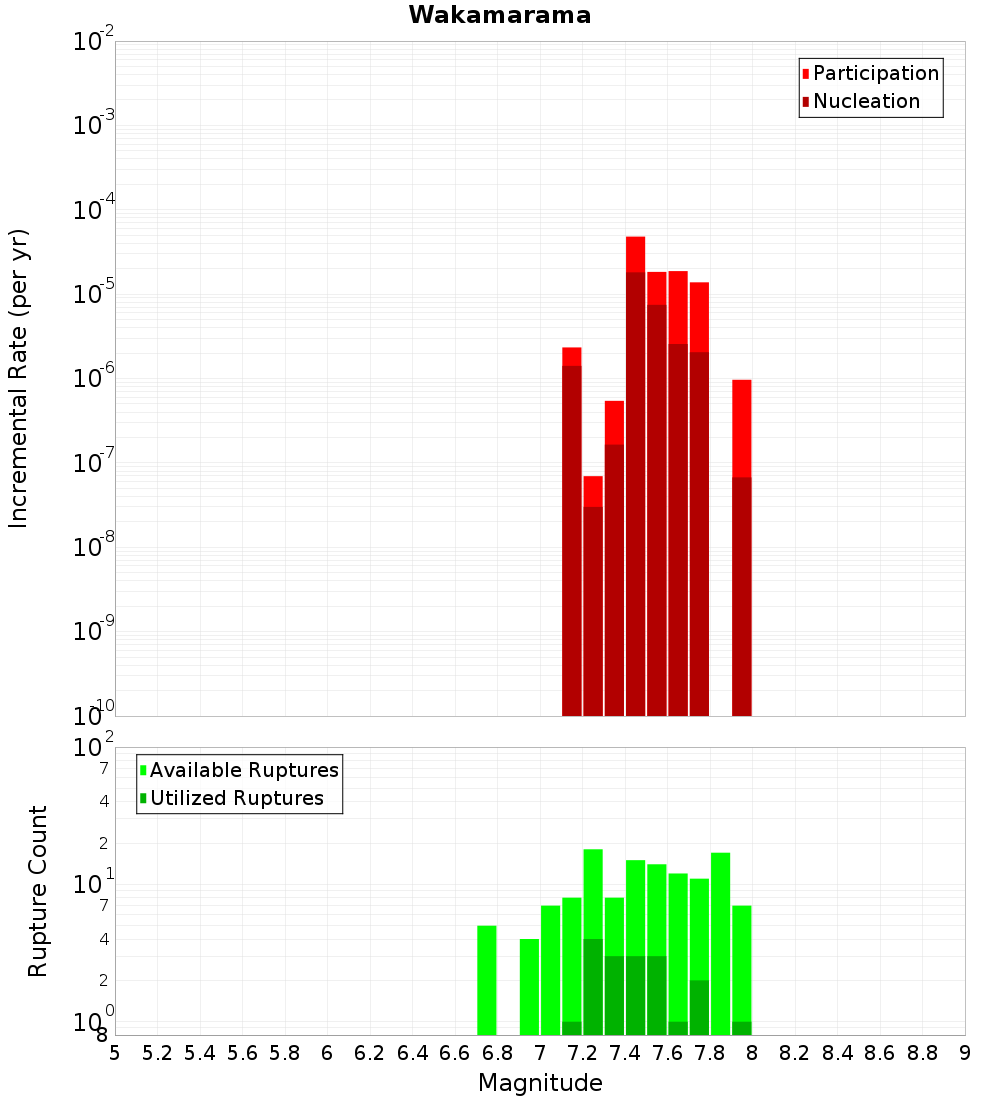 Wakamarama

Participation
Nucleation

Incremental Rate (per yr)

$10^{-2}$
$10^{-3}$
$10^{-4}$
$10^{-5}$
$10^{-6}$
$10^{-7}$
$10^{-8}$
$10^{-9}$
$10^{-10}$

Available Ruptures
Utilized Ruptures

Rupture Count

$10^{2}$
7
4
2
$10^{1}$
7
4
2
$10^{0}$
8

5 5.2 5.4 5.6 5.8 6 6.2 6.4 6.6 6.8 7 7.2 7.4 7.6 7.8 8 8.2 8.4 8.6 8.8 9

Magnitude